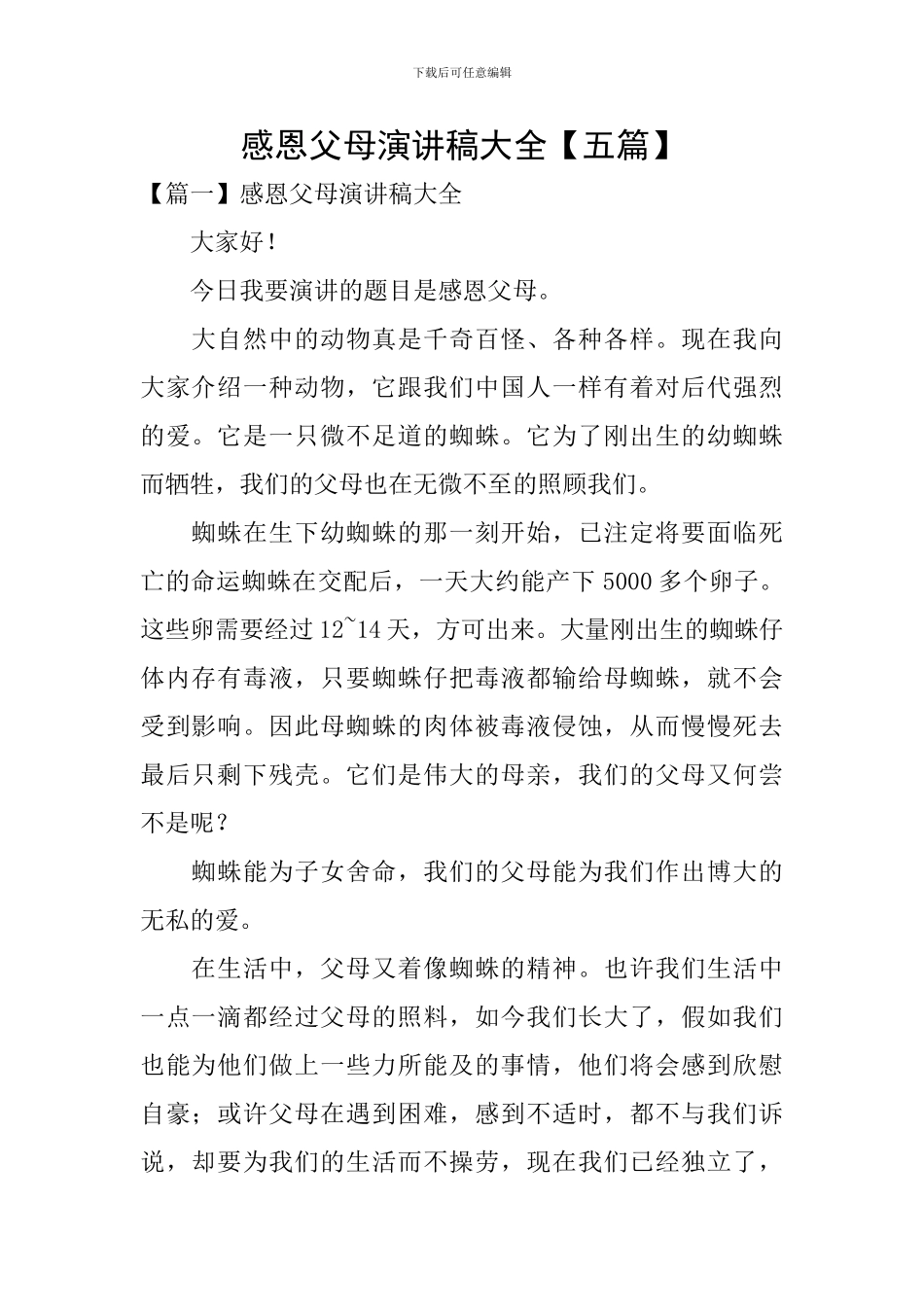 下载后可任意编辑

感恩父母演讲稿大全【五篇】

【篇一】感恩父母演讲稿大全

大家好！

今日我要演讲的题目是感恩父母。

大自然中的动物真是千奇百怪、各种各样。现在我向大家介绍一种动物，它跟我们中国人一样有着对后代强烈的爱。它是一只微不足道的蜘蛛。它为了刚出生的幼蜘蛛而牺牲，我们的父母也在无微不至的照顾我们。

蜘蛛在生下幼蜘蛛的那一刻开始，已注定将要面临死亡的命运蜘蛛在交配后，一天大约能产下 5000 多个卵子。这些卵需要经过 12~14 天，方可出来。大量刚出生的蜘蛛仔体内存有毒液，只要蜘蛛仔把毒液都输给母蜘蛛，就不会受到影响。因此母蜘蛛的肉体被毒液侵蚀，从而慢慢死去最后只剩下残壳。它们是伟大的母亲，我们的父母又何尝不是呢？

蜘蛛能为子女舍命，我们的父母能为我们作出博大的无私的爱。

在生活中，父母又着像蜘蛛的精神。也许我们生活中一点一滴都经过父母的照料，如今我们长大了，假如我们也能为他们做上一些力所能及的事情，他们将会感到欣慰自豪；或许父母在遇到困难，感到不适时，都不与我们诉说，却要为我们的生活而不操劳，现在我们已经独立了，